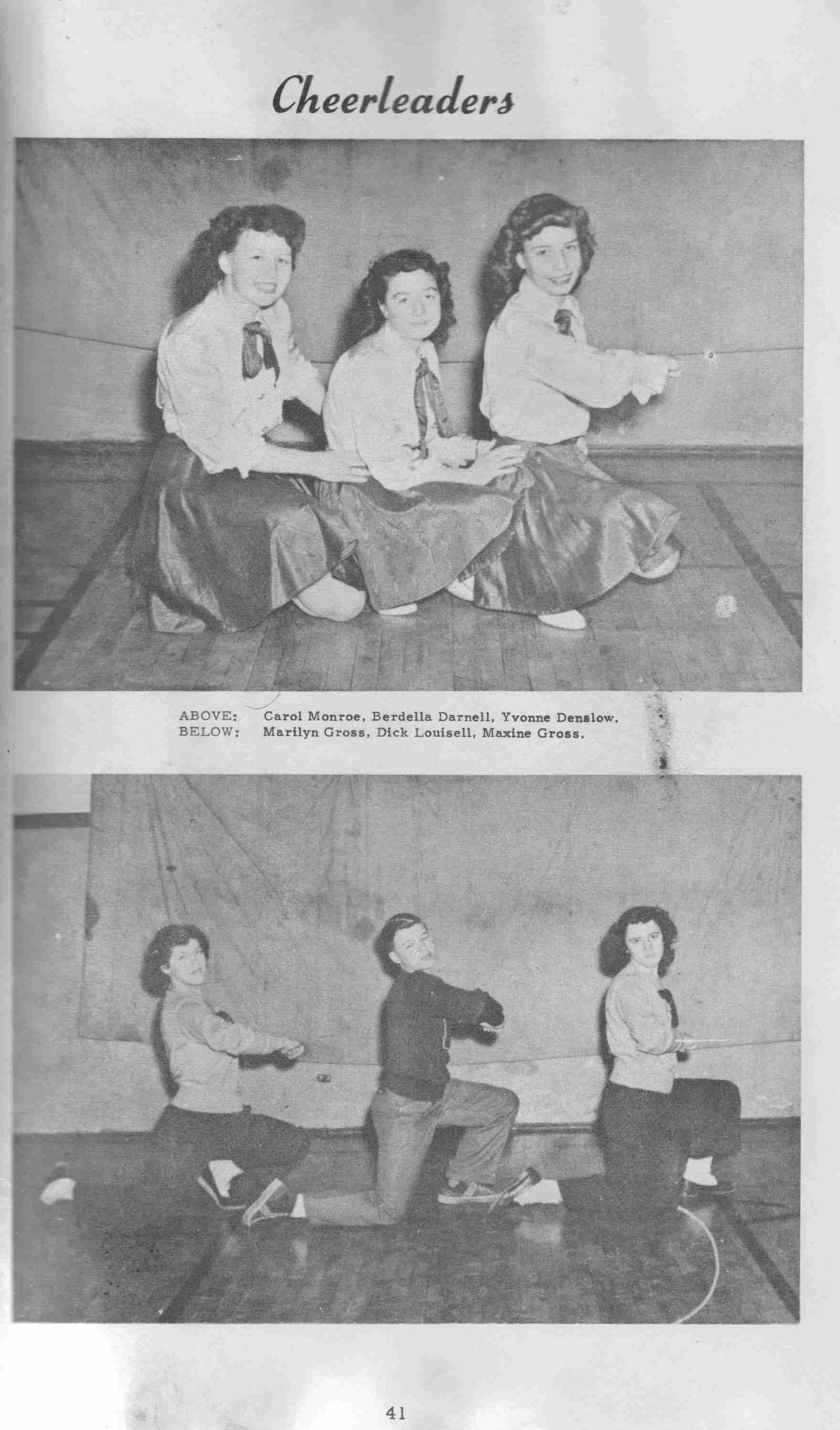 Cheerleaders

ABOVE: Carol Monroe, Berdella Darnell, Yvonne Denslow.
BELOW: Marilyn Gross, Dick Louisell, Maxine Gross.

41